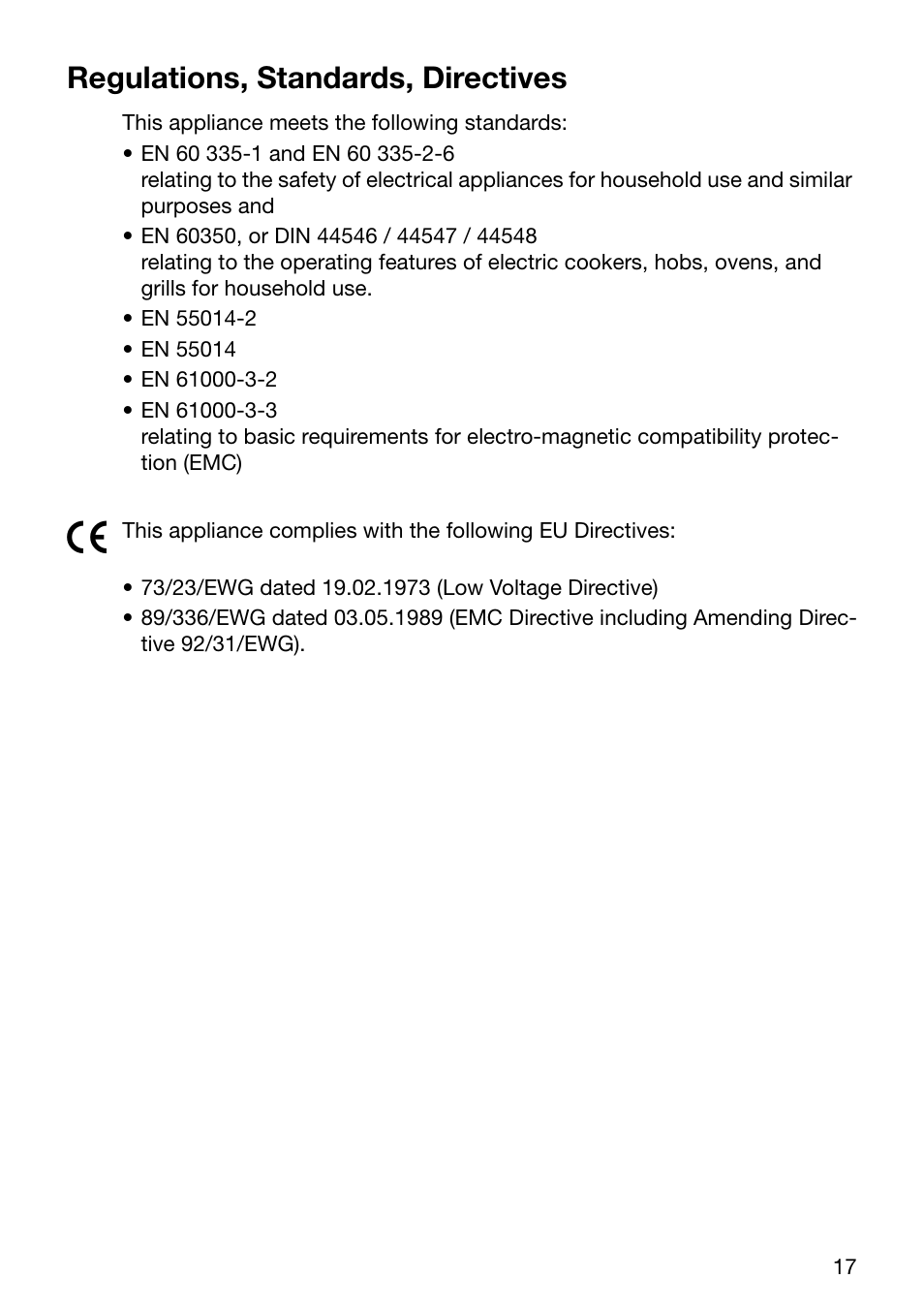 Regulations, Standards, Directives

This appliance meets the following standards:

• EN 60 335-1 and EN 60 335-2-6 relating to the safety of electrical appliances for household use and similar purposes and
• EN 60350, or DIN 44546 / 44547 / 44548 relating to the operating features of electric cookers, hobs, ovens, and grills for household use.
• EN 55014-2
• EN 55014
• EN 61000-3-2
• EN 61000-3-3 relating to basic requirements for electro-magnetic compatibility protection (EMC)

CE This appliance complies with the following EU Directives:

• 73/23/EWG dated 19.02.1973 (Low Voltage Directive)
• 89/336/EWG dated 03.05.1989 (EMC Directive including Amending Directive 92/31/EWG).

17